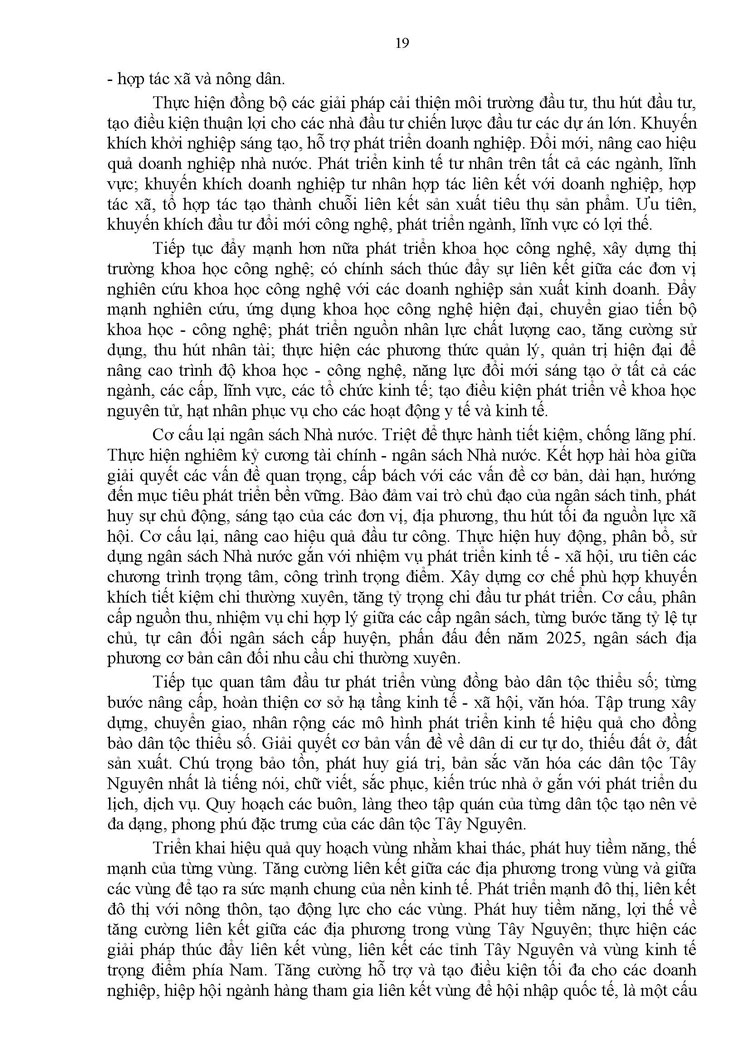 19

- hợp tác xã và nông dân.

Thực hiện đồng bộ các giải pháp cải thiện môi trường đầu tư, thu hút đầu tư, tạo điều kiện thuận lợi cho các nhà đầu tư chiến lược đầu tư các dự án lớn. Khuyến khích khởi nghiệp sáng tạo, hỗ trợ phát triển doanh nghiệp. Đổi mới, nâng cao hiệu quả doanh nghiệp nhà nước. Phát triển kinh tế tư nhân trên tất cả các ngành, lĩnh vực; khuyến khích doanh nghiệp tư nhân hợp tác liên kết với doanh nghiệp, hợp tác xã, tổ hợp tác tạo thành chuỗi liên kết sản xuất tiêu thụ sản phẩm. Ưu tiên, khuyến khích đầu tư đổi mới công nghệ, phát triển ngành, lĩnh vực có lợi thế.

Tiếp tục đẩy mạnh hơn nữa phát triển khoa học công nghệ, xây dựng thị trường khoa học công nghệ; có chính sách thúc đẩy sự liên kết giữa các đơn vị nghiên cứu khoa học công nghệ với các doanh nghiệp sản xuất kinh doanh. Đẩy mạnh nghiên cứu, ứng dụng khoa học công nghệ hiện đại, chuyển giao tiến bộ khoa học - công nghệ; phát triển nguồn nhân lực chất lượng cao, tăng cường sử dụng, thu hút nhân tài; thực hiện các phương thức quản lý, quản trị hiện đại để nâng cao trình độ khoa học - công nghệ, năng lực đổi mới sáng tạo ở tất cả các ngành, các cấp, lĩnh vực, các tổ chức kinh tế; tạo điều kiện phát triển về khoa học nguyên tử, hạt nhân phục vụ cho các hoạt động y tế và kinh tế.

Cơ cấu lại ngân sách Nhà nước. Triệt để thực hành tiết kiệm, chống lãng phí. Thực hiện nghiêm kỷ cương tài chính - ngân sách Nhà nước. Kết hợp hài hòa giữa giải quyết các vấn đề quan trọng, cấp bách với các vấn đề cơ bản, dài hạn, hướng đến mục tiêu phát triển bền vững. Bảo đảm vai trò chủ đạo của ngân sách tỉnh, phát huy sự chủ động, sáng tạo của các đơn vị, địa phương, thu hút tối đa nguồn lực xã hội. Cơ cấu lại, nâng cao hiệu quả đầu tư công. Thực hiện huy động, phân bổ, sử dụng ngân sách Nhà nước gắn với nhiệm vụ phát triển kinh tế - xã hội, ưu tiên các chương trình trọng tâm, công trình trọng điểm. Xây dựng cơ chế phù hợp khuyến khích tiết kiệm chi thường xuyên, tăng tỷ trọng chi đầu tư phát triển. Cơ cấu, phân cấp nguồn thu, nhiệm vụ chi hợp lý giữa các cấp ngân sách, từng bước tăng tỷ lệ tự chủ, tự cân đối ngân sách cấp huyện, phấn đấu đến năm 2025, ngân sách địa phương cơ bản cân đối nhu cầu chi thường xuyên.

Tiếp tục quan tâm đầu tư phát triển vùng đồng bào dân tộc thiểu số; từng bước nâng cấp, hoàn thiện cơ sở hạ tầng kinh tế - xã hội, văn hóa. Tập trung xây dựng, chuyển giao, nhân rộng các mô hình phát triển kinh tế hiệu quả cho đồng bào dân tộc thiểu số. Giải quyết cơ bản vấn đề về dân di cư tự do, thiếu đất ở, đất sản xuất. Chú trọng bảo tồn, phát huy giá trị, bản sắc văn hóa các dân tộc Tây Nguyên nhất là tiếng nói, chữ viết, sắc phục, kiến trúc nhà ở gắn với phát triển du lịch, dịch vụ. Quy hoạch các buôn, làng theo tập quán của từng dân tộc tạo nên vẻ đa dạng, phong phú đặc trưng của các dân tộc Tây Nguyên.

Triển khai hiệu quả quy hoạch vùng nhằm khai thác, phát huy tiềm năng, thế mạnh của từng vùng. Tăng cường liên kết giữa các địa phương trong vùng và giữa các vùng để tạo ra sức mạnh chung của nền kinh tế. Phát triển mạnh đô thị, liên kết đô thị với nông thôn, tạo động lực cho các vùng. Phát huy tiềm năng, lợi thế về tăng cường liên kết giữa các địa phương trong vùng Tây Nguyên; thực hiện các giải pháp thúc đẩy liên kết vùng, liên kết các tỉnh Tây Nguyên và vùng kinh tế trọng điểm phía Nam. Tăng cường hỗ trợ và tạo điều kiện tối đa cho các doanh nghiệp, hiệp hội ngành hàng tham gia liên kết vùng để hội nhập quốc tế, là một cầu